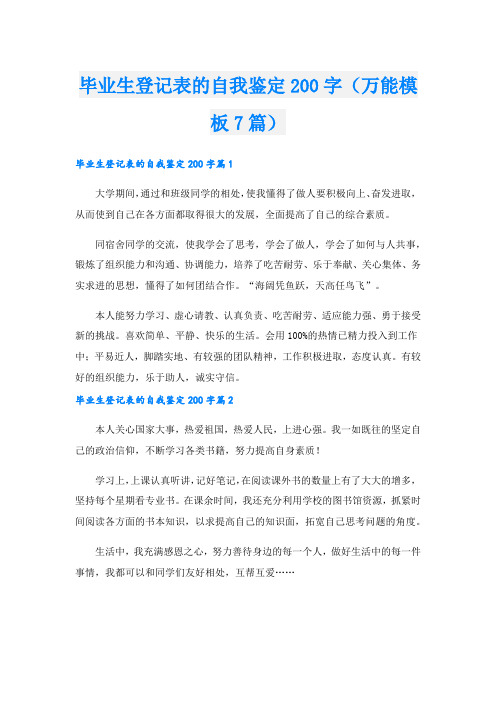 毕业生登记表的自我鉴定200字（万能模板7篇）

毕业生登记表的自我鉴定200字篇1

大学期间，通过和班级同学的相处，使我懂得了做人要积极向上、奋发进取，从而使到自己在各方面都取得很大的发展，全面提高了自己的综合素质。

同宿舍同学的交流，使我学会了思考，学会了做人，学会了如何与人共事，锻炼了组织能力和沟通、协调能力，培养了吃苦耐劳、乐于奉献、关心集体、务实求进的思想，懂得了如何团结合作。“海阔凭鱼跃，天高任鸟飞”。

本人能努力学习、虚心请教、认真负责、吃苦耐劳、适应能力强、勇于接受新的挑战。喜欢简单、平静、快乐的生活。会用100%的热情已精力投入到工作中；平易近人，脚踏实地、有较强的团队精神，工作积极进取，态度认真。有较好的组织能力，乐于助人，诚实守信。

毕业生登记表的自我鉴定200字篇2

本人关心国家大事，热爱祖国，热爱人民，上进心强。我一如既往的坚定自己的政治信仰，不断学习各类书籍，努力提高自身素质！

学习上，上课认真听讲，记好笔记，在阅读课外书的数量上有了大大的增多，坚持每个星期看专业书。在课余时间，我还充分利用学校的图书馆资源，抓紧时间阅读各方面的书本知识，以求提高自己的知识面，拓宽自己思考问题的角度。

生活中，我充满感恩之心，努力善待身边的每一个人，做好生活中的每一件事情，我都可以和同学们友好相处，互帮互爱……